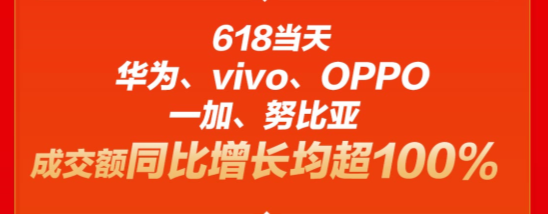 618当天
华为、vivo、OPPO
一加、努比亚
成交额同比增长均超100%